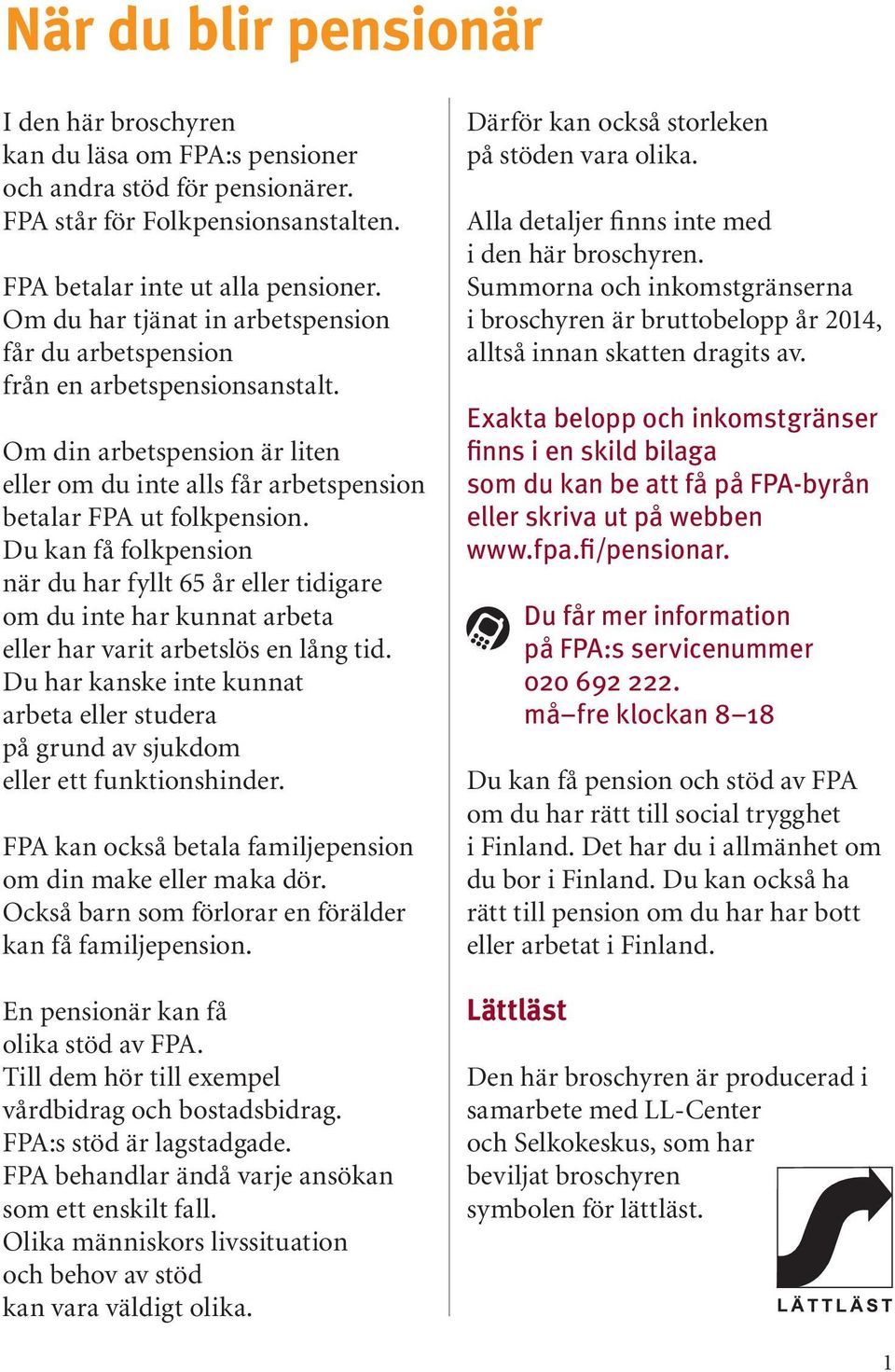 När du blir pensionär

I den här broschyren kan du läsa om FPA:s pensioner och andra stöd för pensionärer. FPA står för Folkpensionsanstalten.

FPA betalar inte ut alla pensioner. Om du har tjänat in arbetspension får du arbetspension från en arbetspensionsanstalt.

Om din arbetspension är liten eller om du inte alls får arbetspension betalar FPA ut folkpension. Du kan få folkpension när du har fyllt 65 år eller tidigare om du inte har kunnat arbeta eller har varit arbetslös en lång tid. Du har kanske inte kunnat arbeta eller studera på grund av sjukdom eller ett funktionshinder.

FPA kan också betala familjepension om din make eller maka dör. Också barn som förlorar en förälder kan få familjepension.

En pensionär kan få olika stöd av FPA. Till dem hör till exempel vårdbidrag och bostadsbidrag. FPA:s stöd är lagstadgade. FPA behandlar ändå varje ansökan som ett enskilt fall. Olika människors livssituation och behov av stöd kan vara väldigt olika.

Därför kan också storleken på stöden vara olika.

Alla detaljer finns inte med i den här broschyren. Summorna och inkomstgränserna i broschyren är bruttobelopp år 2014, alltså innan skatten dragits av.

Exakta belopp och inkomstgränser finns i en skild bilaga som du kan be att få på FPA-byrån eller skriva ut på webben www.fpa.fi/pensionar.

Du får mer information på FPA:s servicenummer 020 692 222. må–fre klockan 8–18

Du kan få pension och stöd av FPA om du har rätt till social trygghet i Finland. Det har du i allmänhet om du bor i Finland. Du kan också ha rätt till pension om du har har bott eller arbetat i Finland.

Lättläst

Den här broschyren är producerad i samarbete med LL-Center och Selkokeskus, som har beviljat broschyren symbolen för lättläst.

LÄTTLÄST

1